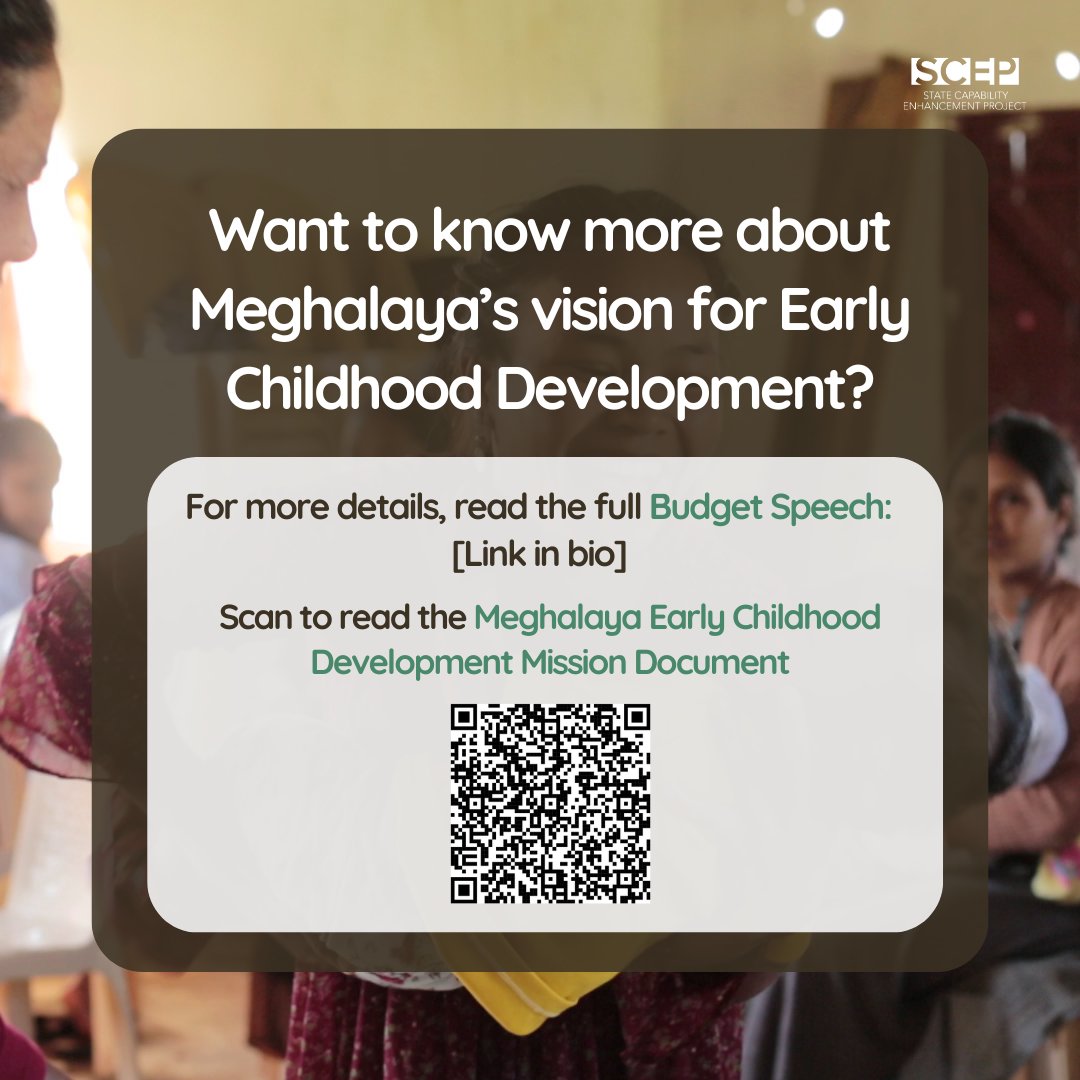 SCEP
STATE CAPABILITY ENHANCEMENT PROJECT

Want to know more about Meghalaya's vision for Early Childhood Development?

For more details, read the full Budget Speech: [Link in bio]

Scan to read the Meghalaya Early Childhood Development Mission Document